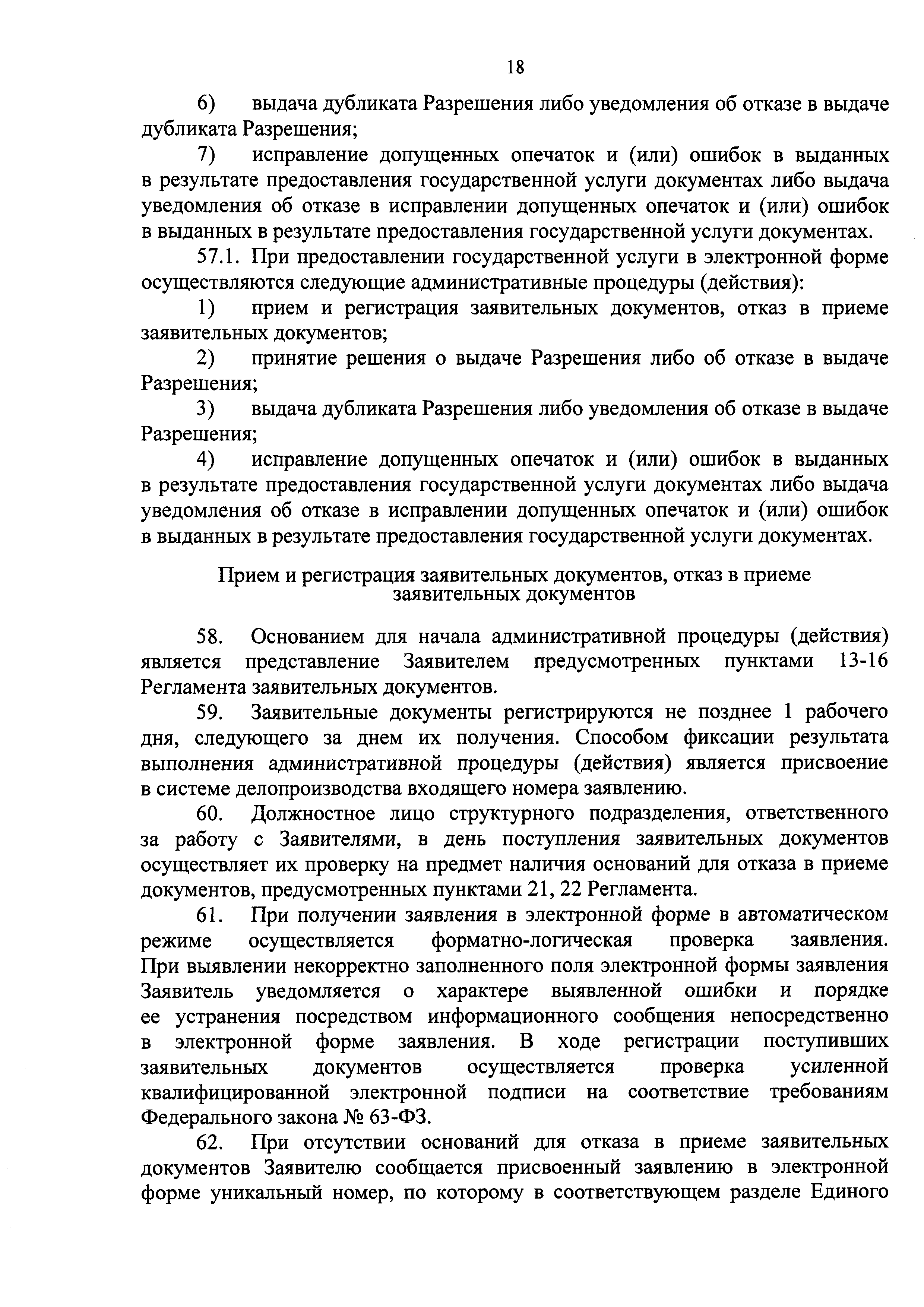 18

6) выдача дубликата Разрешения либо уведомления об отказе в выдаче дубликата Разрешения;

7) исправление допущенных опечаток и (или) ошибок в выданных в результате предоставления государственной услуги документах либо выдача уведомления об отказе в исправлении допущенных опечаток и (или) ошибок в выданных в результате предоставления государственной услуги документах.

57.1. При предоставлении государственной услуги в электронной форме осуществляются следующие административные процедуры (действия):

1) прием и регистрация заявительных документов, отказ в приеме заявительных документов;

2) принятие решения о выдаче Разрешения либо об отказе в выдаче Разрешения;

3) выдача дубликата Разрешения либо уведомления об отказе в выдаче Разрешения;

4) исправление допущенных опечаток и (или) ошибок в выданных в результате предоставления государственной услуги документах либо выдача уведомления об отказе в исправлении допущенных опечаток и (или) ошибок в выданных в результате предоставления государственной услуги документах.

Прием и регистрация заявительных документов, отказ в приеме заявительных документов

58. Основанием для начала административной процедуры (действия) является представление Заявителем предусмотренных пунктами 13-16 Регламента заявительных документов.

59. Заявительные документы регистрируются не позднее 1 рабочего дня, следующего за днем их получения. Способом фиксации результата выполнения административной процедуры (действия) является присвоение в системе делопроизводства входящего номера заявлению.

60. Должностное лицо структурного подразделения, ответственного за работу с Заявителями, в день поступления заявительных документов осуществляет их проверку на предмет наличия оснований для отказа в приеме документов, предусмотренных пунктами 21, 22 Регламента.

61. При получении заявления в электронной форме в автоматическом режиме осуществляется форматно-логическая проверка заявления. При выявлении некорректно заполненного поля электронной формы заявления Заявитель уведомляется о характере выявленной ошибки и порядке ее устранения посредством информационного сообщения непосредственно в электронной форме заявления. В ходе регистрации поступивших заявительных документов осуществляется проверка усиленной квалифицированной электронной подписи на соответствие требованиям Федерального закона № 63-ФЗ.

62. При отсутствии оснований для отказа в приеме заявительных документов Заявителю сообщается присвоенный заявлению в электронной форме уникальный номер, по которому в соответствующем разделе Единого